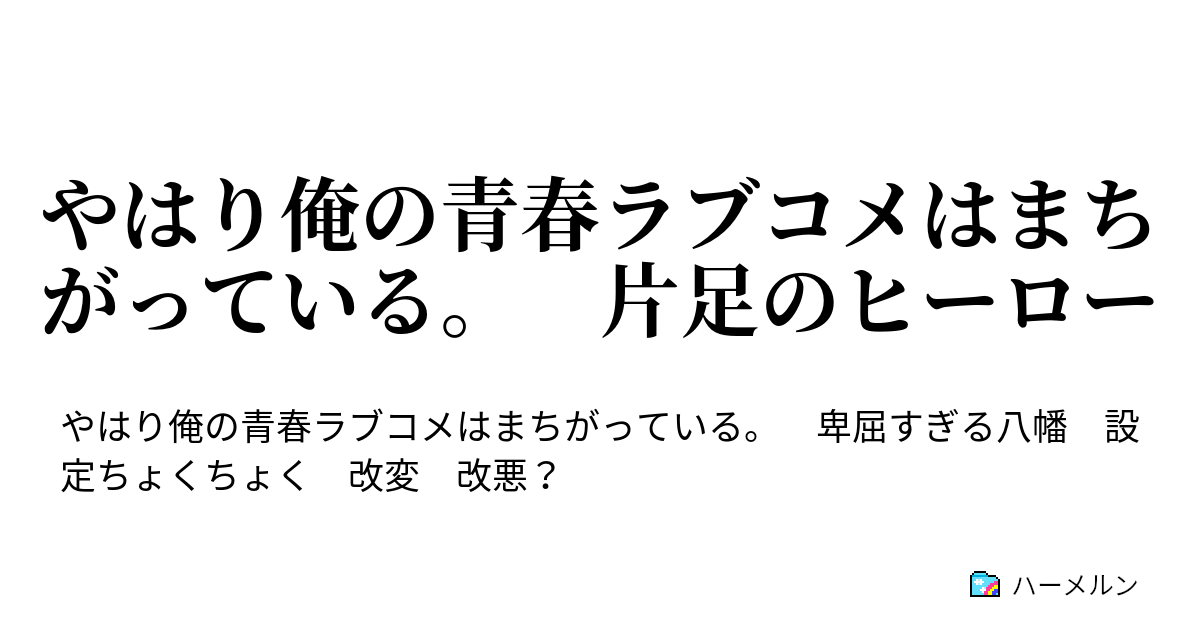 やはり俺の青春ラブコメはまちがっている。　片足のヒーロー

やはり俺の青春ラブコメはまちがっている。　卑屈すぎる八幡　設定ちょくちょく　改変　改悪？

ハーメルン